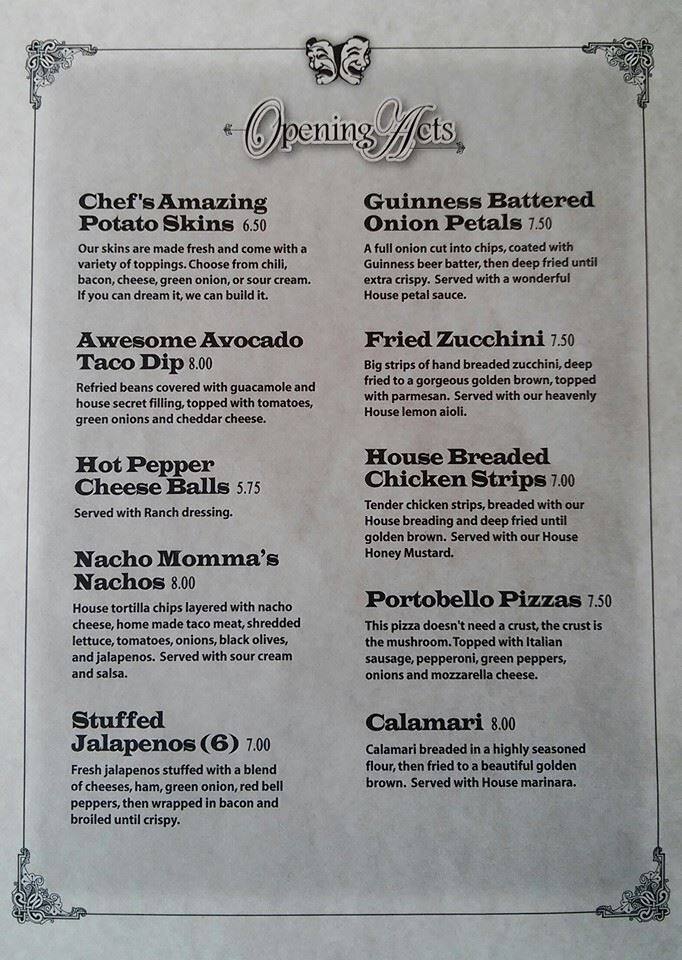 Opening Acts

Chef's Amazing Potato Skins 6.50
Our skins are made fresh and come with a variety of toppings. Choose from chili, bacon, cheese, green onion, or sour cream. If you can dream it, we can build it.

Awesome Avocado Taco Dip 8.00
Refried beans covered with guacamole and house secret filling, topped with tomatoes, green onions and cheddar cheese.

Hot Pepper Cheese Balls 5.75
Served with Ranch dressing.

Nacho Momma's Nachos 8.00
House tortilla chips layered with nacho cheese, home made taco meat, shredded lettuce, tomatoes, onions, black olives, and jalapenos. Served with sour cream and salsa.

Stuffed Jalapenos (6) 7.00
Fresh jalapenos stuffed with a blend of cheeses, ham, green onion, red bell peppers, then wrapped in bacon and broiled until crispy.

Guinness Battered Onion Petals 7.50
A full onion cut into chips, coated with Guinness beer batter, then deep fried until extra crispy. Served with a wonderful House petal sauce.

Fried Zucchini 7.50
Big strips of hand breaded zucchini, deep fried to a gorgeous golden brown, topped with parmesan. Served with our heavenly House lemon aioli.

House Breaded Chicken Strips 7.00
Tender chicken strips, breaded with our House breading and deep fried until golden brown. Served with our House Honey Mustard.

Portobello Pizzas 7.50
This pizza doesn't need a crust, the crust is the mushroom. Topped with Italian sausage, pepperoni, green peppers, onions and mozzarella cheese.

Calamari 8.00
Calamari breaded in a highly seasoned flour, then fried to a beautiful golden brown. Served with House marinara.